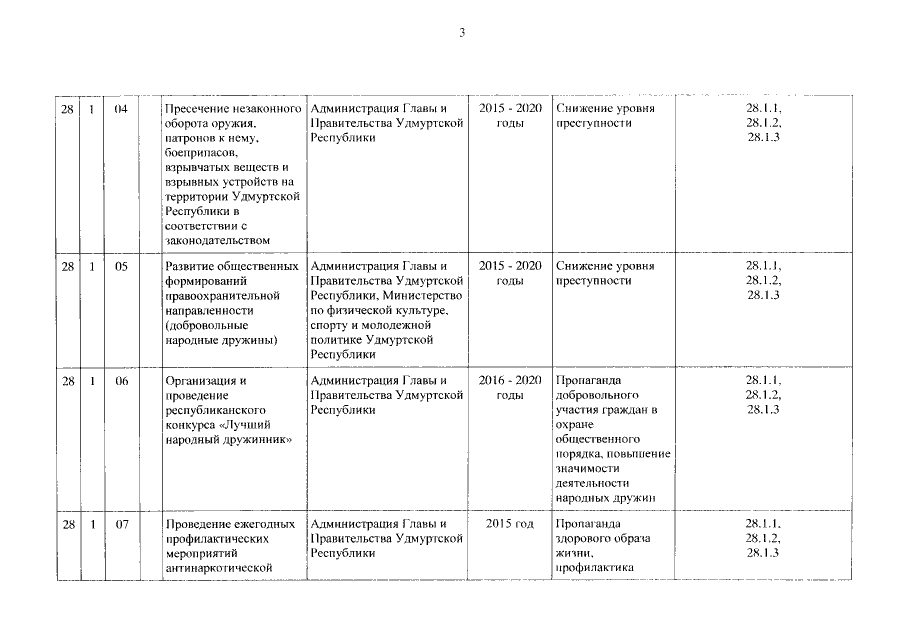 3

| 28 | 1 | 04 | | Пресечение незаконного оборота оружия, патронов к нему, боеприпасов, взрывчатых веществ и взрывных устройств на территории Удмуртской Республики в соответствии с законодательством | Администрация Главы и Правительства Удмуртской Республики | 2015 - 2020 годы | Снижение уровня преступности | 28.1.1, 28.1.2, 28.1.3 |
|---|---|---|---|---|---|---|---|---|
| 28 | 1 | 05 | | Развитие общественных формирований правоохранительной направленности (добровольные народные дружины) | Администрация Главы и Правительства Удмуртской Республики, Министерство по физической культуре, спорту и молодежной политике Удмуртской Республики | 2015 - 2020 годы | Снижение уровня преступности | 28.1.1, 28.1.2, 28.1.3 |
| 28 | 1 | 06 | | Организация и проведение республиканского конкурса «Лучший народный дружинник» | Администрация Главы и Правительства Удмуртской Республики | 2016 - 2020 годы | Пропаганда добровольного участия граждан в охране общественного порядка, повышение значимости деятельности народных дружин | 28.1.1, 28.1.2, 28.1.3 |
| 28 | 1 | 07 | | Проведение ежегодных профилактических мероприятий антинаркотической | Администрация Главы и Правительства Удмуртской Республики | 2015 год | Пропаганда здорового образа жизни, профилактика | 28.1.1, 28.1.2, 28.1.3 |